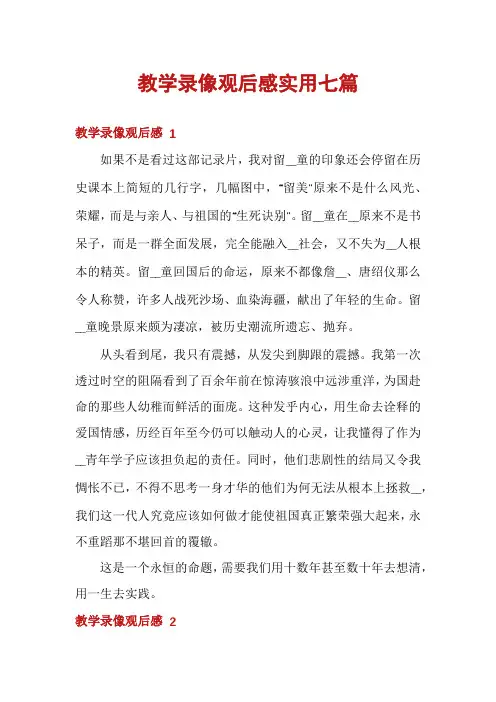 教学录像观后感实用七篇

教学录像观后感 1

如果不是看过这部记录片，我对留__童的印象还会停留在历史课本上简短的几行字，几幅图中，“留美”原来不是什么风光、荣耀，而是与亲人、与祖国的“生死诀别”。留__童在__原来不是书呆子，而是一群全面发展，完全能融入__社会，又不失为__人根本的精英。留__童回国后的命运，原来不都像詹__、唐绍仪那么令人称赞，许多人战死沙场、血染海疆，献出了年轻的生命。留__童晚景原来颇为凄凉，被历史潮流所遗忘、抛弃。

从头看到尾，我只有震撼，从发尖到脚跟的震撼。我第一次透过时空的阻隔看到了百余年前在惊涛骇浪中远涉重洋，为国赴命的那些人幼稚而鲜活的面庞。这种发乎内心，用生命去诠释的爱国情感，历经百年至今仍可以触动人的心灵，让我懂得了作为__青年学子应该担负起的责任。同时，他们悲剧性的结局又令我惆怅不已，不得不思考一身才华的他们为何无法从根本上拯救__，我们这一代人究竟应该如何做才能使祖国真正繁荣强大起来，永不重蹈那不堪回首的覆辙。

这是一个永恒的命题，需要我们用十数年甚至数十年去想清，用一生去实践。

教学录像观后感 2